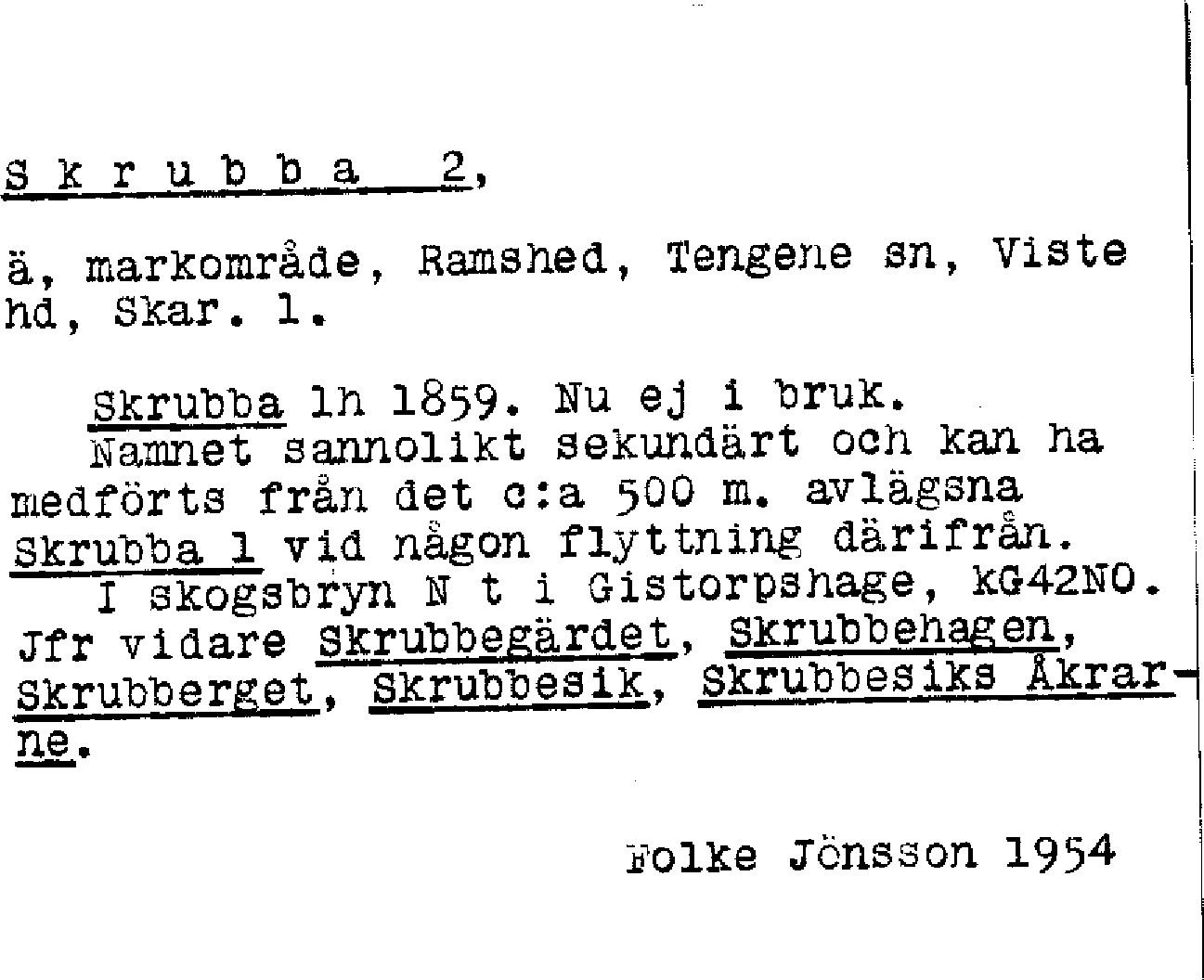 S k r u b b a 2,

ä, markområde, Ramshed, Tengene sn, Viste hd, Skar. l.

Skrubba lh 1859. Nu ej i bruk.
Namnet sannolikt sekundärt och kan ha medförts från det c:a 500 m. avlägsna Skrubba 1 vid någon flyttning därifrån.
I skogsbryn N t i Gistorpshage, KG42NO. Jfr vidare Skrubbegärdet, Skrubbehagen, Skrubberget, Skrubbesik, Skrubbesiks Åkrarne.

Folke Jönsson 1954